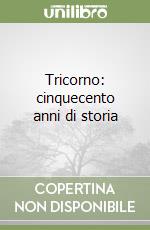 unilibro

Tricorno: cinquecento anni di storia

COPERTINA NON DISPONIBILE